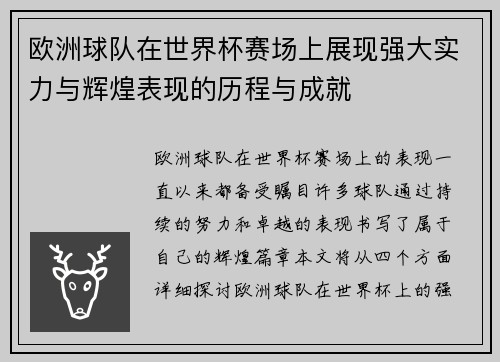 欧洲球队在世界杯赛场上展现强大实力与辉煌表现的历程与成就

欧洲球队在世界杯赛场上的表现一直以来都备受瞩目许多球队通过持续的努力和卓越的表现书写了属于自己的辉煌篇章本文将从四个方面详细探讨欧洲球队在世界杯上的强